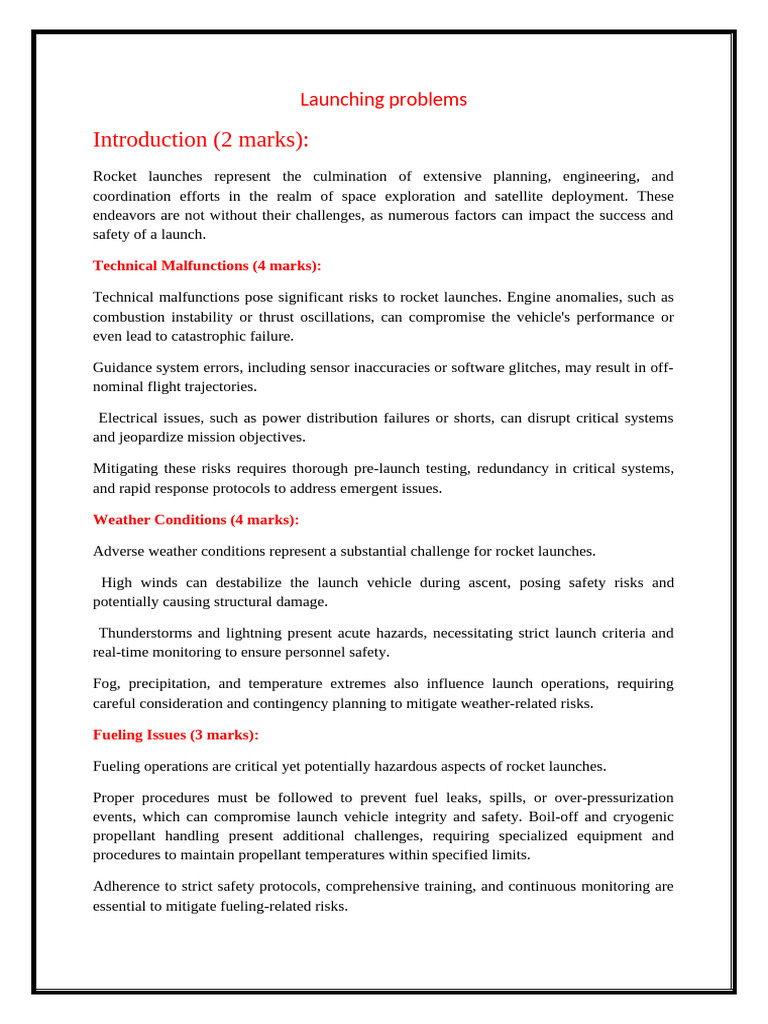 Launching problems

Introduction (2 marks):

Rocket launches represent the culmination of extensive planning, engineering, and coordination efforts in the realm of space exploration and satellite deployment. These endeavors are not without their challenges, as numerous factors can impact the success and safety of a launch.

Technical Malfunctions (4 marks):

Technical malfunctions pose significant risks to rocket launches. Engine anomalies, such as combustion instability or thrust oscillations, can compromise the vehicle's performance or even lead to catastrophic failure.

Guidance system errors, including sensor inaccuracies or software glitches, may result in off-nominal flight trajectories.

Electrical issues, such as power distribution failures or shorts, can disrupt critical systems and jeopardize mission objectives.

Mitigating these risks requires thorough pre-launch testing, redundancy in critical systems, and rapid response protocols to address emergent issues.

Weather Conditions (4 marks):

Adverse weather conditions represent a substantial challenge for rocket launches.

High winds can destabilize the launch vehicle during ascent, posing safety risks and potentially causing structural damage.

Thunderstorms and lightning present acute hazards, necessitating strict launch criteria and real-time monitoring to ensure personnel safety.

Fog, precipitation, and temperature extremes also influence launch operations, requiring careful consideration and contingency planning to mitigate weather-related risks.

Fueling Issues (3 marks):

Fueling operations are critical yet potentially hazardous aspects of rocket launches.

Proper procedures must be followed to prevent fuel leaks, spills, or over-pressurization events, which can compromise launch vehicle integrity and safety. Boil-off and cryogenic propellant handling present additional challenges, requiring specialized equipment and procedures to maintain propellant temperatures within specified limits.

Adherence to strict safety protocols, comprehensive training, and continuous monitoring are essential to mitigate fueling-related risks.